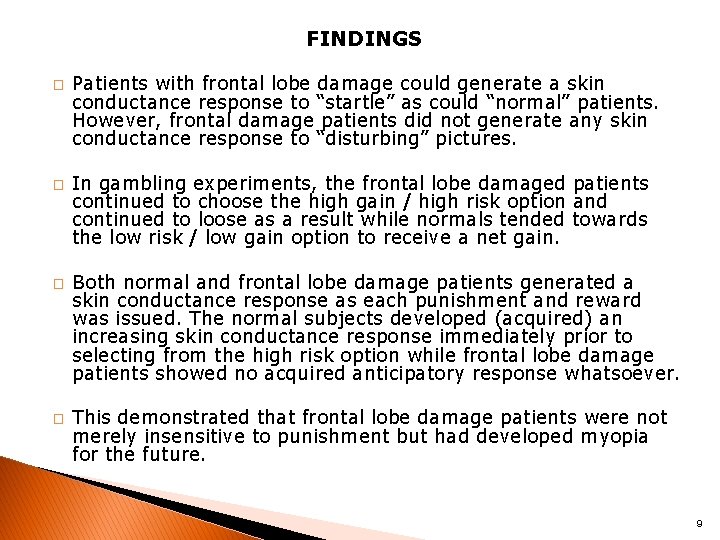 FINDINGS

□ Patients with frontal lobe damage could generate a skin conductance response to “startle” as could “normal” patients. However, frontal damage patients did not generate any skin conductance response to “disturbing” pictures.

□ In gambling experiments, the frontal lobe damaged patients continued to choose the high gain / high risk option and continued to loose as a result while normals tended towards the low risk / low gain option to receive a net gain.

□ Both normal and frontal lobe damage patients generated a skin conductance response as each punishment and reward was issued. The normal subjects developed (acquired) an increasing skin conductance response immediately prior to selecting from the high risk option while frontal lobe damage patients showed no acquired anticipatory response whatsoever.

□ This demonstrated that frontal lobe damage patients were not merely insensitive to punishment but had developed myopia for the future.

9